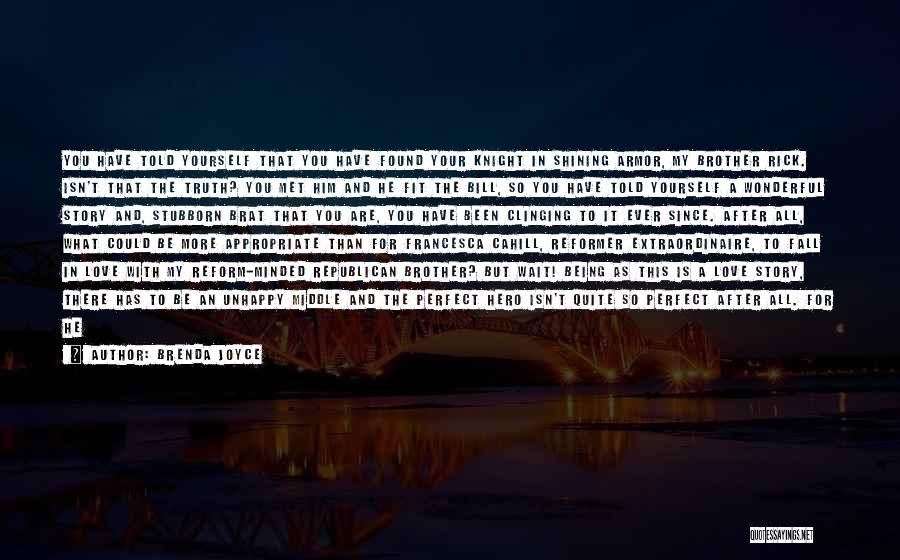 YOU HAVE TOLD YOURSELF THAT YOU HAVE FOUND YOUR KNIGHT IN SHINING ARMOR, MY BROTHER RICK. ISN'T THAT THE TRUTH? YOU MET HIM AND HE FIT THE BILL, SO YOU HAVE TOLD YOURSELF A WONDERFUL STORY AND, STUBBORN BRAT THAT YOU ARE, YOU HAVE BEEN CLINGING TO IT EVER SINCE. AFTER ALL, WHAT COULD BE MORE APPROPRIATE THAN FOR FRANCESCA CAHILL, REFORMER EXTRAORDINAIRE, TO FALL IN LOVE WITH MY REFORM-MINDED REPUBLICAN BROTHER? BUT WAIT! BEING AS THIS IS A LOVE STORY, THERE HAS TO BE AN UNHAPPY MIDDLE AND THE PERFECT HERO ISN'T QUITE SO PERFECT AFTER ALL. FOR HE

AUTHOR: BRENDA JOYCE

QUOTESSAYINGS.NET